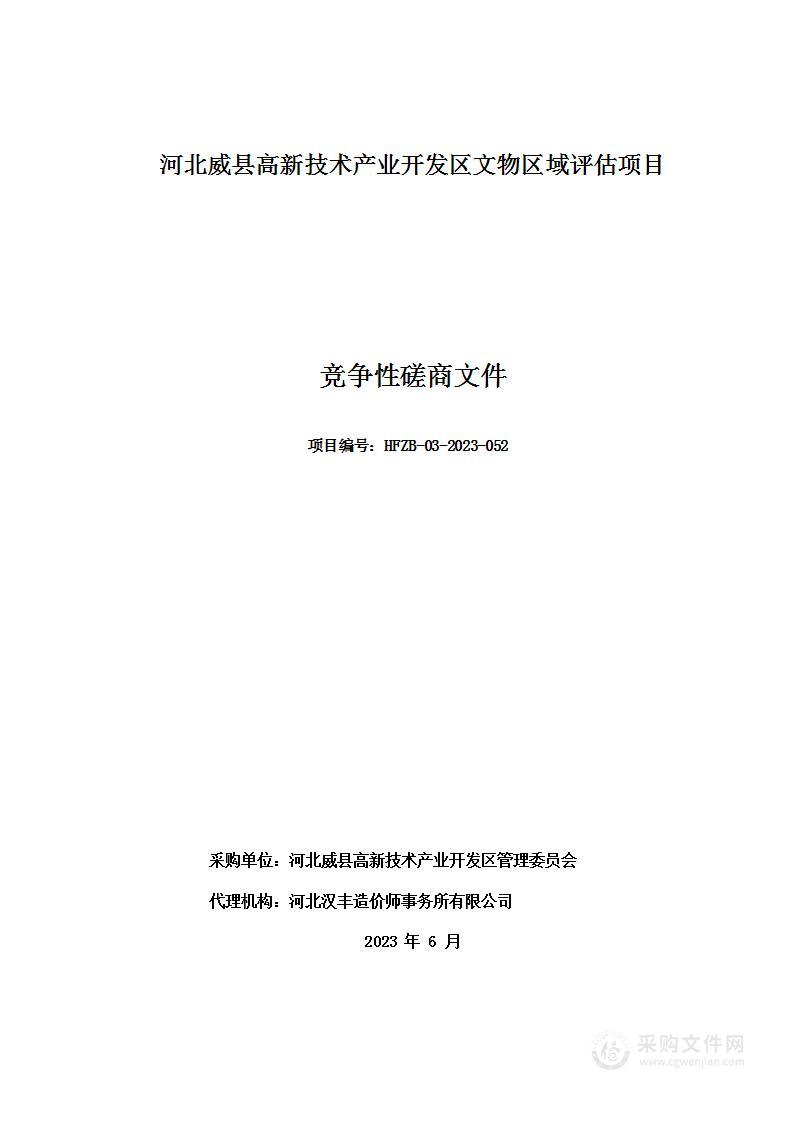 河北威县高新技术产业开发区文物区域评估项目

竞争性磋商文件

项目编号：HFZB-03-2023-052

采购单位：河北威县高新技术产业开发区管理委员会

代理机构：河北汉丰造价师事务所有限公司

2023 年 6 月

采购文件网
www.cgwenjian.com